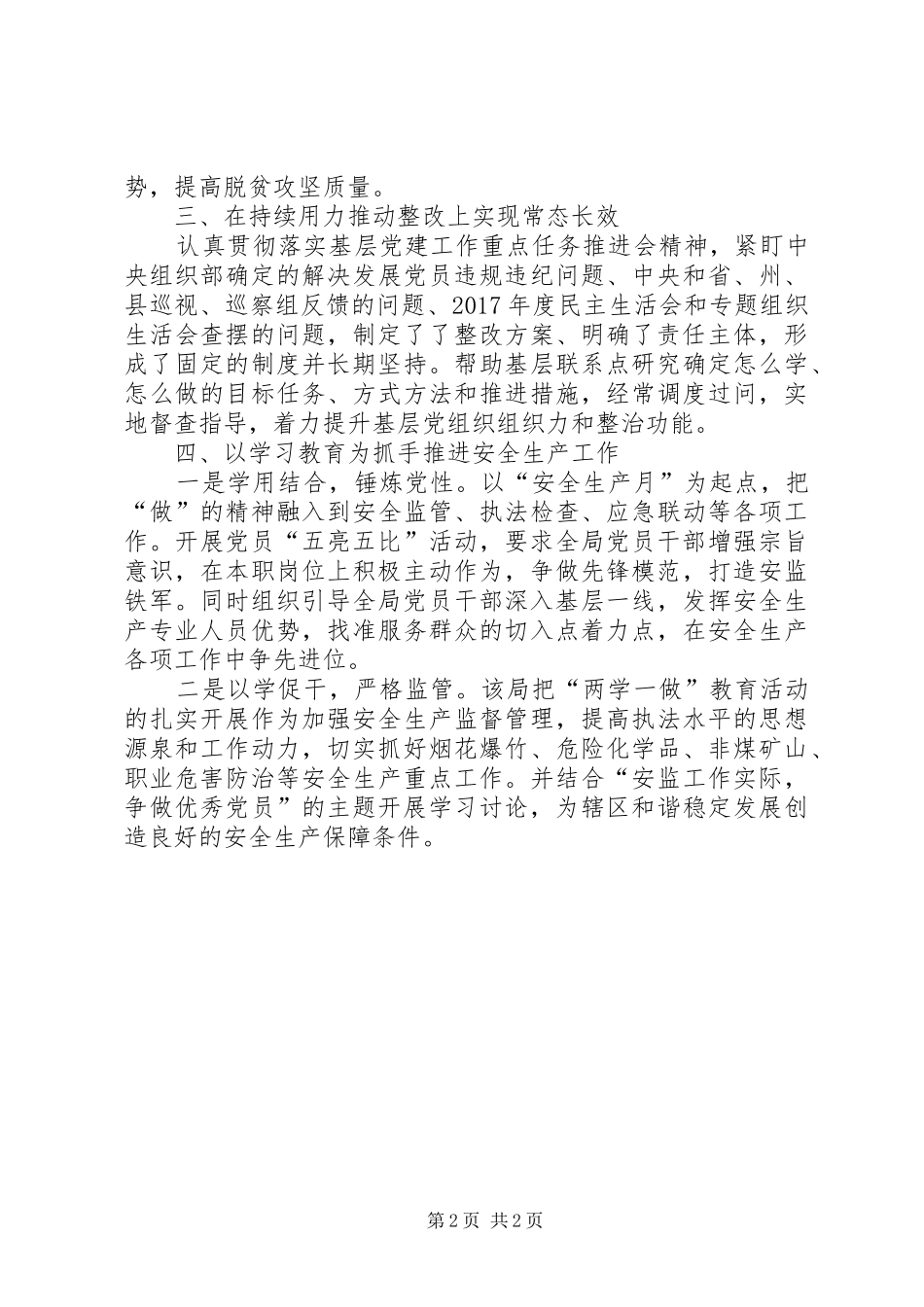 势，提高脱贫攻坚质量。

三、在持续用力推动整改上实现常态长效

认真贯彻落实基层党建工作重点任务推进会精神，紧盯中央组织部确定的解决发展党员违规违纪问题、中央和省、州、县巡视、巡察组反馈的问题、2017年度民主生活会和专题组织生活会查摆的问题，制定了了整改方案、明确了责任主体，形成了固定的制度并长期坚持。帮助基层联系点研究确定怎么学、怎么做的目标任务、方式方法和推进措施，经常调度过问，实地督查指导，着力提升基层党组织组织力和整治功能。

四、以学习教育为抓手推进安全生产工作

一是学用结合，锤炼党性。以“安全生产月”为起点，把“做”的精神融入到安全监管、执法检查、应急联动等各项工作。开展党员“五亮五比”活动，要求全局党员干部增强宗旨意识，在本职岗位上积极主动作为，争做先锋模范，打造安监铁军。同时组织引导全局党员干部深入基层一线，发挥安全生产专业人员优势，找准服务群众的切入点着力点，在安全生产各项工作中争先进位。

二是以学促干，严格监管。该局把“两学一做”教育活动的扎实开展作为加强安全生产监督管理，提高执法水平的思想源泉和工作动力，切实抓好烟花爆竹、危险化学品、非煤矿山、职业危害防治等安全生产重点工作。并结合“安监工作实际，争做优秀党员”的主题开展学习讨论，为辖区和谐稳定发展创造良好的安全生产保障条件。

第2页 共2页